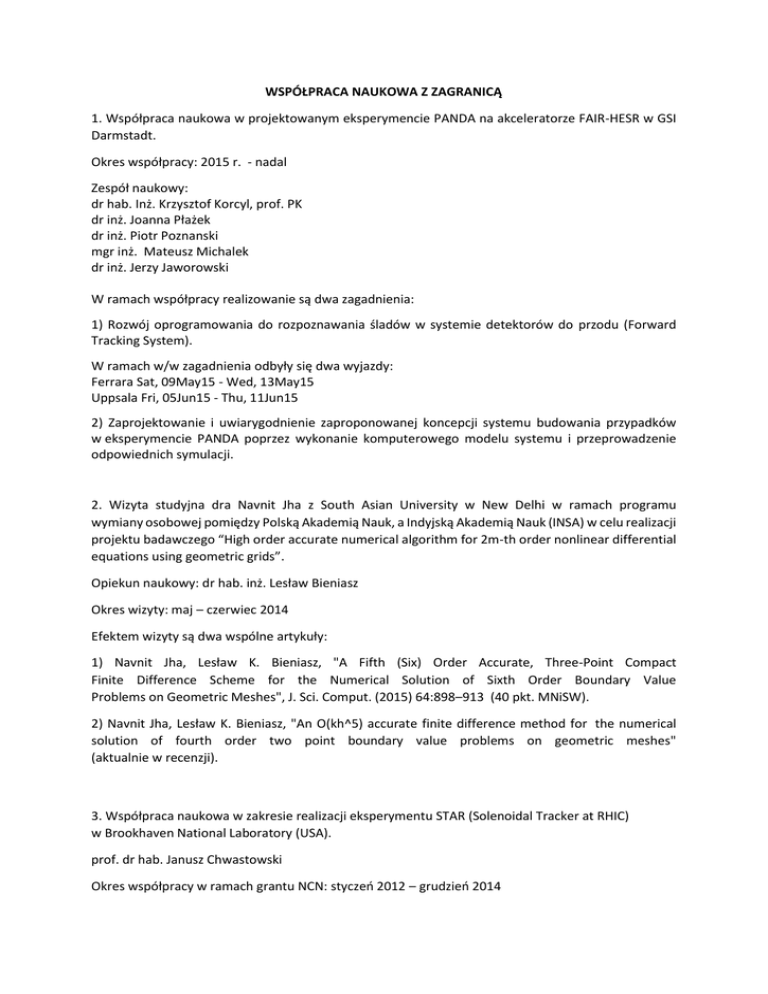 WSPÓŁPRACA NAUKOWA Z ZAGRANICĄ

1. Współpraca naukowa w projektowanym eksperymencie PANDA na akceleratorze FAIR-HESR w GSI Darmstadt.

Okres współpracy: 2015 r. - nadal

Zespół naukowy:
dr hab. Inż. Krzysztof Korcyl, prof. PK
dr inż. Joanna Płażek
dr inż. Piotr Poznanski
mgr inż. Mateusz Michalek
dr inż. Jerzy Jaworowski

W ramach współpracy realizowanie są dwa zagadnienia:

1) Rozwój oprogramowania do rozpoznawania śladów w systemie detektorów do przodu (Forward Tracking System).

W ramach w/w zagadnienia odbyły się dwa wyjazdy:
Ferrara Sat, 09May15 - Wed, 13May15
Uppsala Fri, 05Jun15 - Thu, 11Jun15

2) Zaprojektowanie i uwiarygodnienie zaproponowanej koncepcji systemu budowania przypadków w eksperymencie PANDA poprzez wykonanie komputerowego modelu systemu i przeprowadzenie odpowiednich symulacji.

2. Wizyta studyjna dra Navnit Jha z South Asian University w New Delhi w ramach programu wymiany osobowej pomiędzy Polską Akademią Nauk, a Indyjską Akademią Nauk (INSA) w celu realizacji projektu badawczego “High order accurate numerical algorithm for 2m-th order nonlinear differential equations using geometric grids”.

Opiekun naukowy: dr hab. inż. Lesław Bieniasz

Okres wizyty: maj – czerwiec 2014

Efektem wizyty są dwa wspólne artykuły:

1) Navnit Jha, Lesław K. Bieniasz, "A Fifth (Six) Order Accurate, Three-Point Compact Finite Difference Scheme for the Numerical Solution of Sixth Order Boundary Value Problems on Geometric Meshes", J. Sci. Comput. (2015) 64:898–913 (40 pkt. MNiSW).

2) Navnit Jha, Lesław K. Bieniasz, "An O(kh^5) accurate finite difference method for the numerical solution of fourth order two point boundary value problems on geometric meshes" (aktualnie w recenzji).

3. Współpraca naukowa w zakresie realizacji eksperymentu STAR (Solenoidal Tracker at RHIC) w Brookhaven National Laboratory (USA).

prof. dr hab. Janusz Chwastowski

Okres współpracy w ramach grantu NCN: styczeń 2012 – grudzień 2014